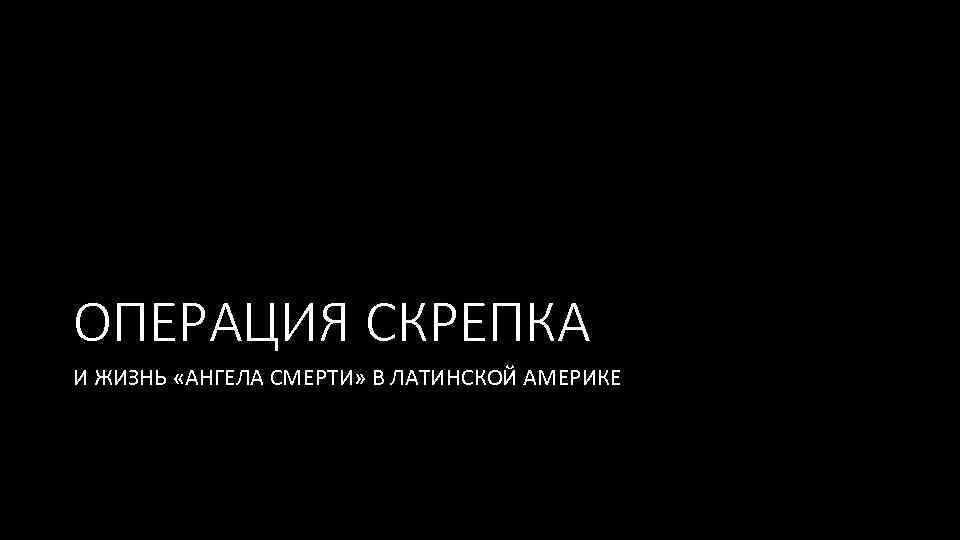 ОПЕРАЦИЯ СКРЕПКА

И ЖИЗНЬ «АНГЕЛА СМЕРТИ» В ЛАТИНСКОЙ АМЕРИКЕ